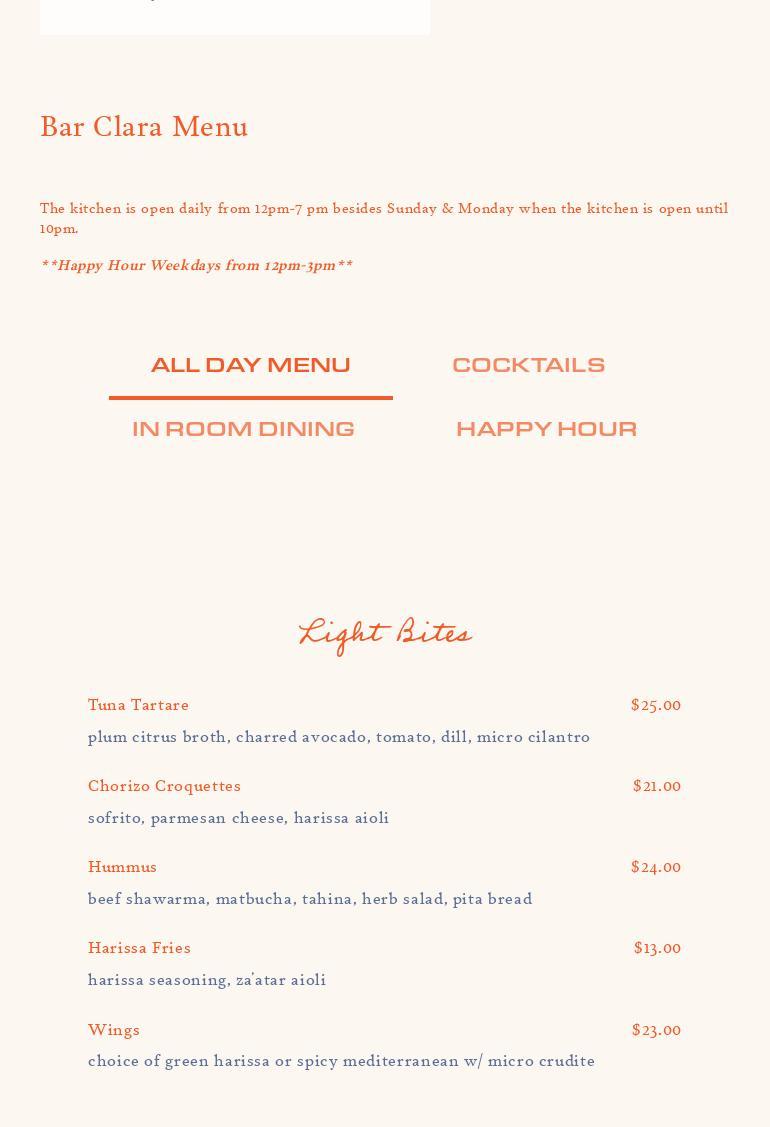 Bar Clara Menu

The kitchen is open daily from 12pm-7 pm besides Sunday & Monday when the kitchen is open until 10pm.

**Happy Hour Weekdays from 12pm-3pm**

ALL DAY MENU

COCKTAILS

IN ROOM DINING

HAPPY HOUR

Light Bites

Tuna Tartare $25.00
plum citrus broth, charred avocado, tomato, dill, micro cilantro

Chorizo Croquettes $21.00
sofrito, parmesan cheese, harissa aioli

Hummus $24.00
beef shawarma, matbucha, tahina, herb salad, pita bread

Harissa Fries $13.00
harissa seasoning, za'atar aioli

Wings $23.00
choice of green harissa or spicy mediterranean w/ micro crudite